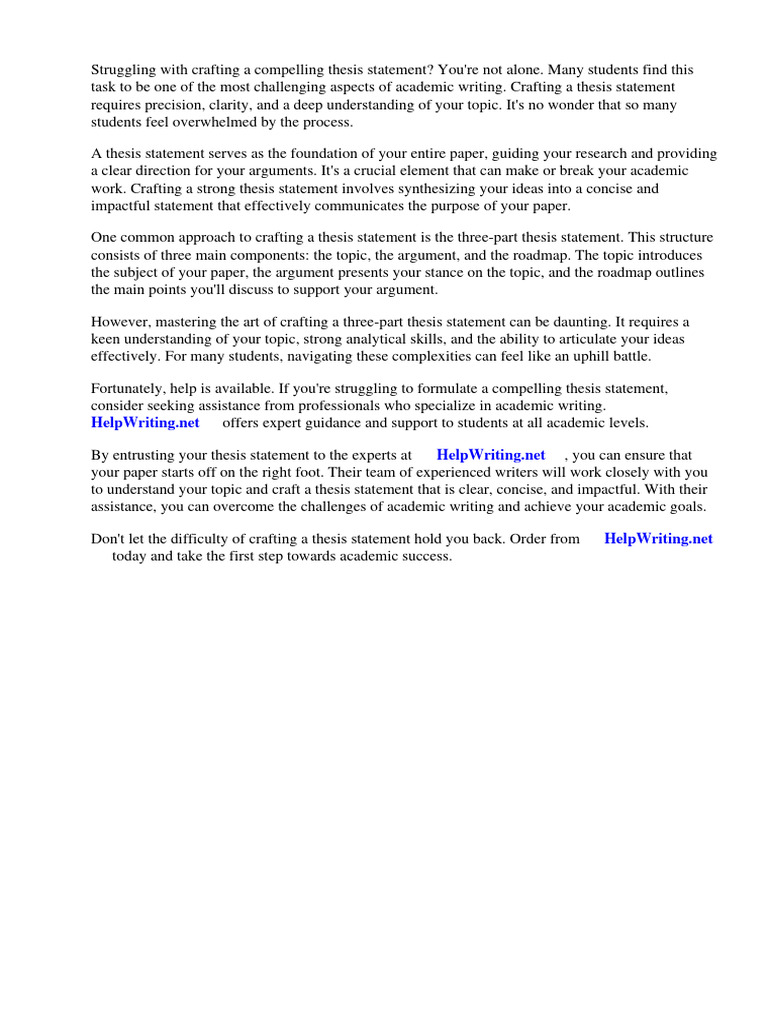 Struggling with crafting a compelling thesis statement? You're not alone. Many students find this task to be one of the most challenging aspects of academic writing. Crafting a thesis statement requires precision, clarity, and a deep understanding of your topic. It's no wonder that so many students feel overwhelmed by the process.

A thesis statement serves as the foundation of your entire paper, guiding your research and providing a clear direction for your arguments. It's a crucial element that can make or break your academic work. Crafting a strong thesis statement involves synthesizing your ideas into a concise and impactful statement that effectively communicates the purpose of your paper.

One common approach to crafting a thesis statement is the three-part thesis statement. This structure consists of three main components: the topic, the argument, and the roadmap. The topic introduces the subject of your paper, the argument presents your stance on the topic, and the roadmap outlines the main points you'll discuss to support your argument.

However, mastering the art of crafting a three-part thesis statement can be daunting. It requires a keen understanding of your topic, strong analytical skills, and the ability to articulate your ideas effectively. For many students, navigating these complexities can feel like an uphill battle.

Fortunately, help is available. If you're struggling to formulate a compelling thesis statement, consider seeking assistance from professionals who specialize in academic writing. HelpWriting.net offers expert guidance and support to students at all academic levels.

By entrusting your thesis statement to the experts at HelpWriting.net , you can ensure that your paper starts off on the right foot. Their team of experienced writers will work closely with you to understand your topic and craft a thesis statement that is clear, concise, and impactful. With their assistance, you can overcome the challenges of academic writing and achieve your academic goals.

Don't let the difficulty of crafting a thesis statement hold you back. Order from HelpWriting.net today and take the first step towards academic success.